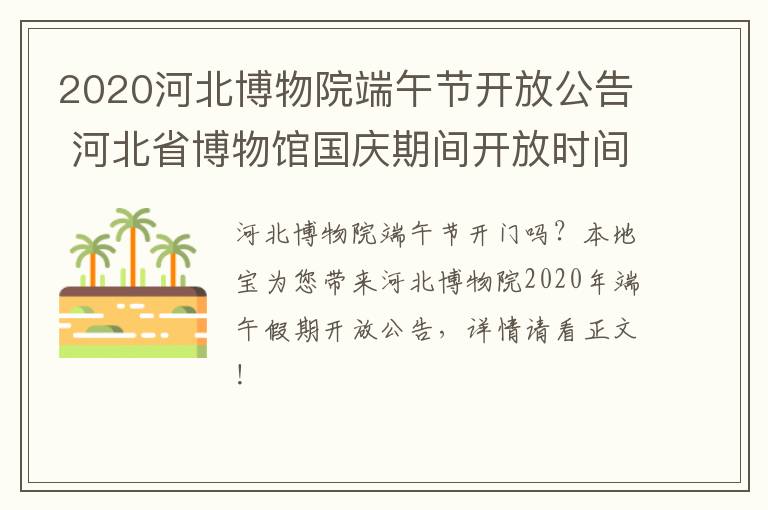 2020河北博物院端午节开放公告 河北省博物馆国庆期间开放时间

河北博物院端午节开门吗？本地宝为您带来河北博物院2020年端午假期开放公告，详情请看正文！